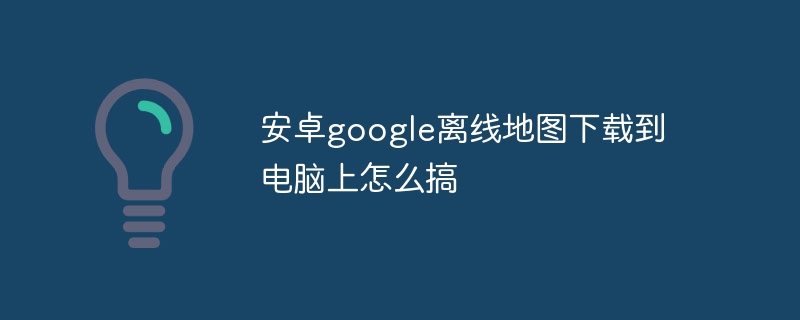 安卓google离线地图下载到电脑上怎么搞